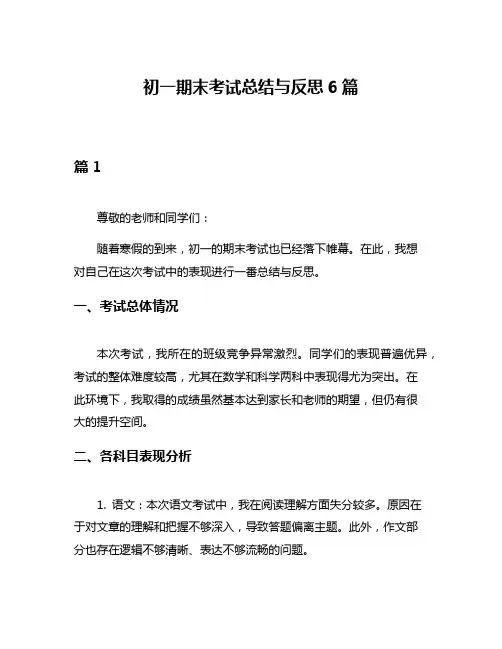 初一期末考试总结与反思 6 篇

篇 1

尊敬的老师和同学们：

随着寒假的到来，初一的期末考试也已经落下帷幕。在此，我想对自己在这次考试中的表现进行一番总结与反思。

一、考试总体情况

本次考试，我所在的班级竞争异常激烈。同学们的表现普遍优异，考试的整体难度较高，尤其在数学和科学两科中表现得尤为突出。在此环境下，我取得的成绩虽然基本达到家长和老师的期望，但仍有很大的提升空间。

二、各科目表现分析

1. 语文：本次语文考试中，我在阅读理解方面失分较多。原因在于对文章的理解和把握不够深入，导致答题偏离主题。此外，作文部分也存在逻辑不够清晰、表达不够流畅的问题。